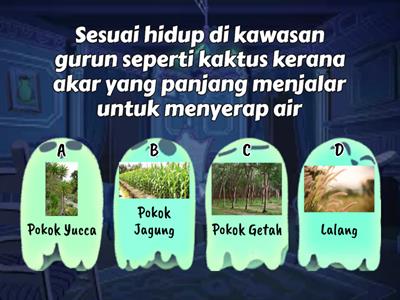 Sesuai hidup di kawasan gurun seperti kaktus kerana akar yang panjang menjalar untuk menyerap air

A
Pokok Yucca

B
Pokok Jagung

C
Pokok Getah

D
Lalang